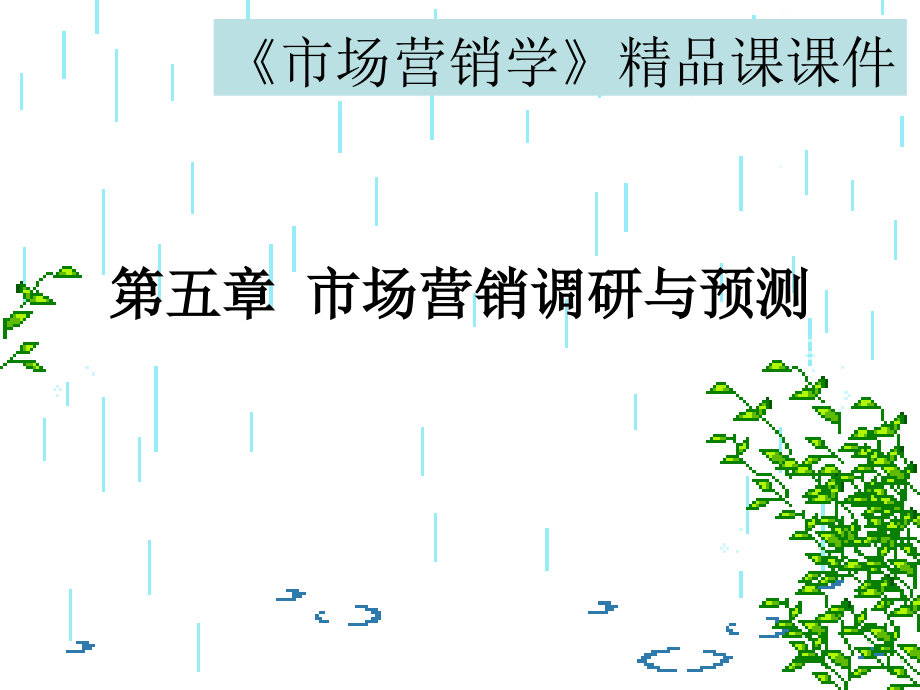 《市场营销学》精品课课件

第五章 市场营销调研与预测